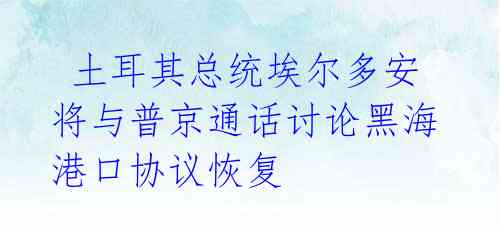 土耳其总统埃尔多安将与普京通话讨论黑海港口协议恢复